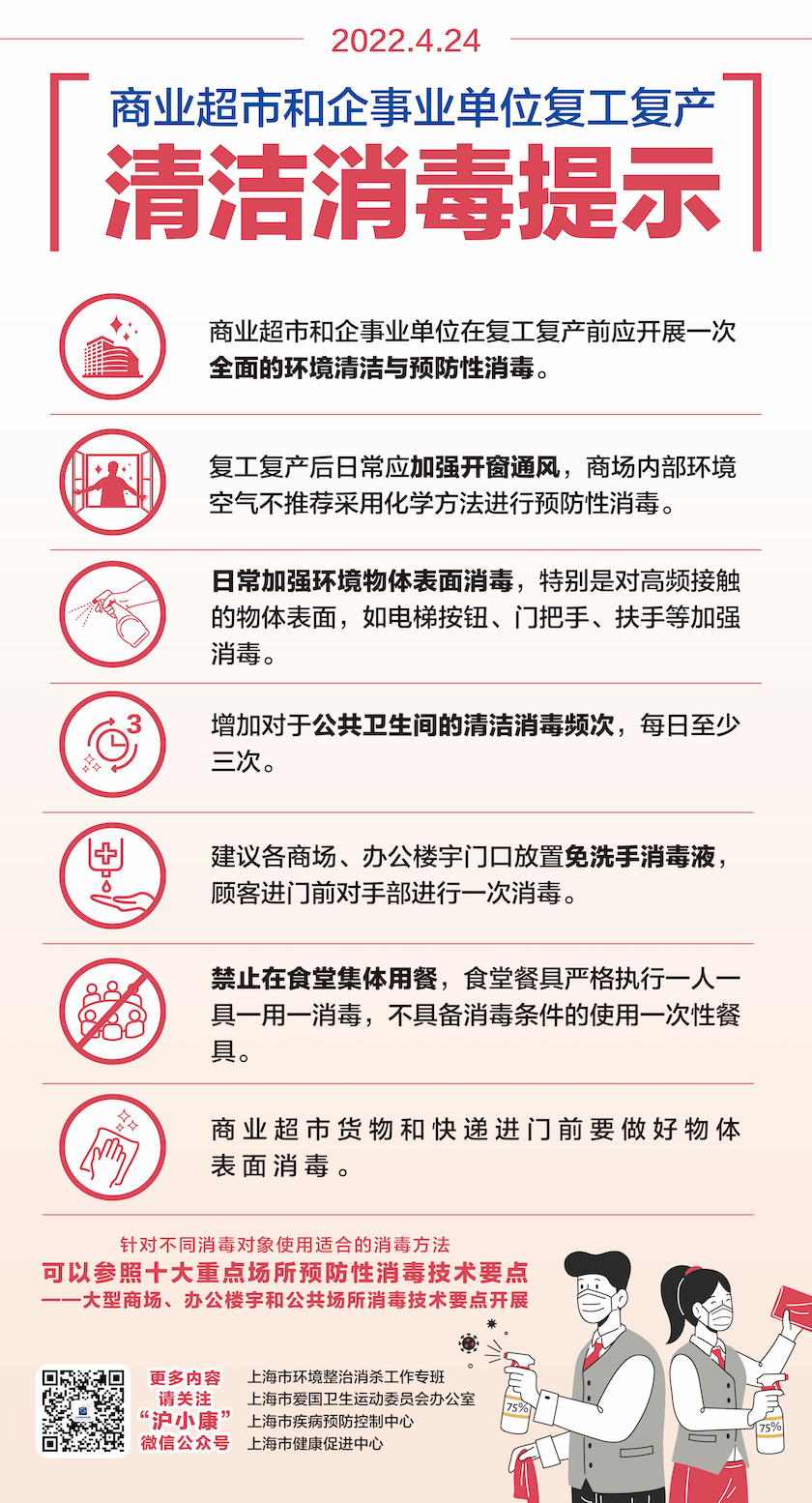 2022.4.24

商业超市和企事业单位复工复产

清洁消毒提示

商业超市和企事业单位在复工复产前应开展一次全面的环境清洁与预防性消毒。

复工复产后日常应加强开窗通风，商场内部环境空气不推荐采用化学方法进行预防性消毒。

日常加强环境物体表面消毒，特别是对高频接触的物体表面，如电梯按钮、门把手、扶手等加强消毒。

3

增加对于公共卫生间的清洁消毒频次，每日至少三次。

建议各商场、办公楼宇门口放置免洗手消毒液，顾客进门前对手部进行一次消毒。

禁止在食堂集体用餐，食堂餐具严格执行一人一具一用一消毒，不具备消毒条件的使用一次性餐具。

商业超市货物和快递进门前要做好物体表面消毒。

针对不同消毒对象使用适合的消毒方法
可以参照十大重点场所预防性消毒技术要点
——大型商场、办公楼宇和公共场所消毒技术要点开展

更多内容
请关注
“沪小康”
微信公众号

上海市环境整治消杀工作专班
上海市爱国卫生运动委员会办公室
上海市疾病预防控制中心
上海市健康促进中心

75%

75%